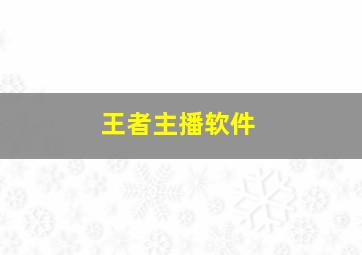 王者主播软件